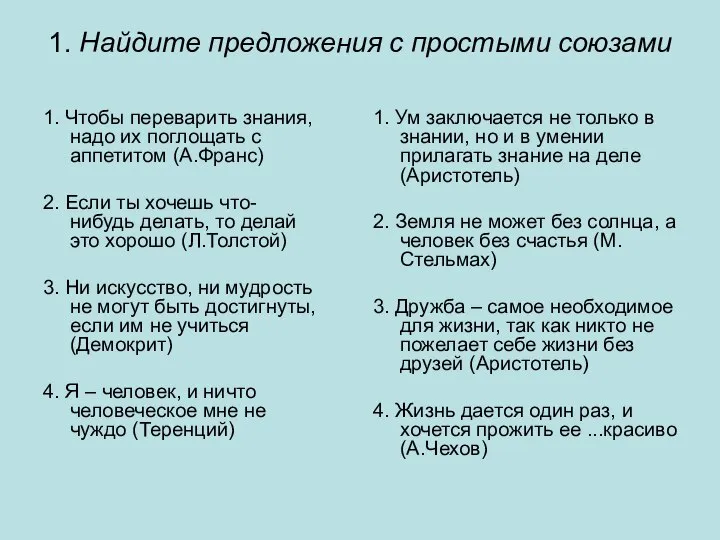 1. Найдите предложения с простыми союзами

1. Чтобы переварить знания, надо их поглощать с аппетитом (А.Франс)

2. Если ты хочешь что-нибудь делать, то делай это хорошо (Л.Толстой)

3. Ни искусство, ни мудрость не могут быть достигнуты, если им не учиться (Демокрит)

4. Я – человек, и ничто человеческое мне не чуждо (Теренций)

1. Ум заключается не только в знании, но и в умении прилагать знание на деле (Аристотель)

2. Земля не может без солнца, а человек без счастья (М. Стельмах)

3. Дружба – самое необходимое для жизни, так как никто не пожелает себе жизни без друзей (Аристотель)

4. Жизнь дается один раз, и хочется прожить ее ...красиво (А.Чехов)